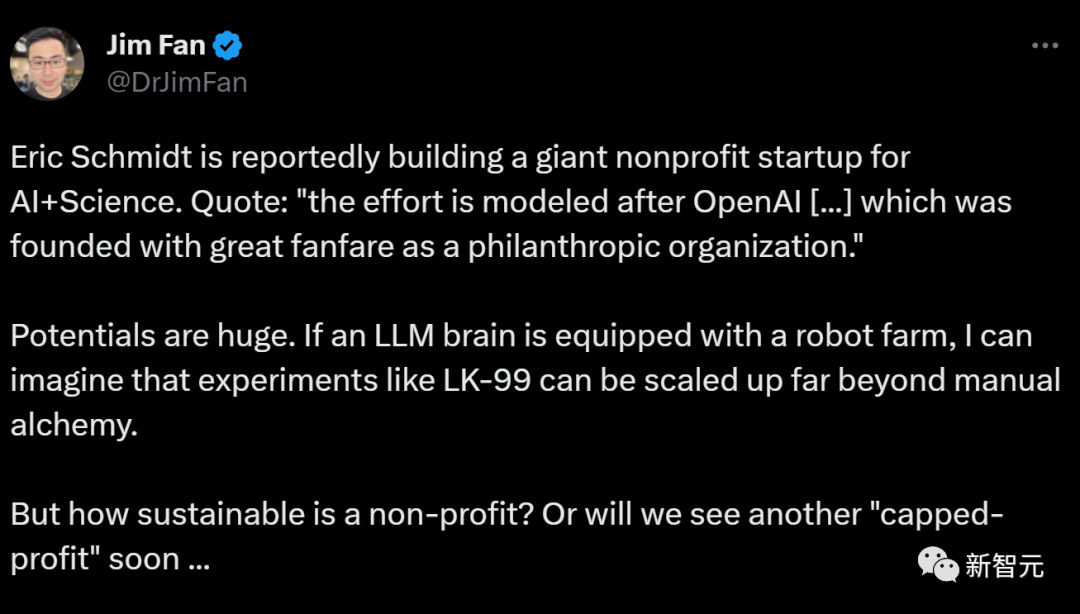 Jim Fan
@DrJimFan

Eric Schmidt is reportedly building a giant nonprofit startup for AI+Science. Quote: "the effort is modeled after OpenAI [...] which was founded with great fanfare as a philanthropic organization."

Potentials are huge. If an LLM brain is equipped with a robot farm, I can imagine that experiments like LK-99 can be scaled up far beyond manual alchemy.

But how sustainable is a non-profit? Or will we see another "capped-profit" soon ...

新智元